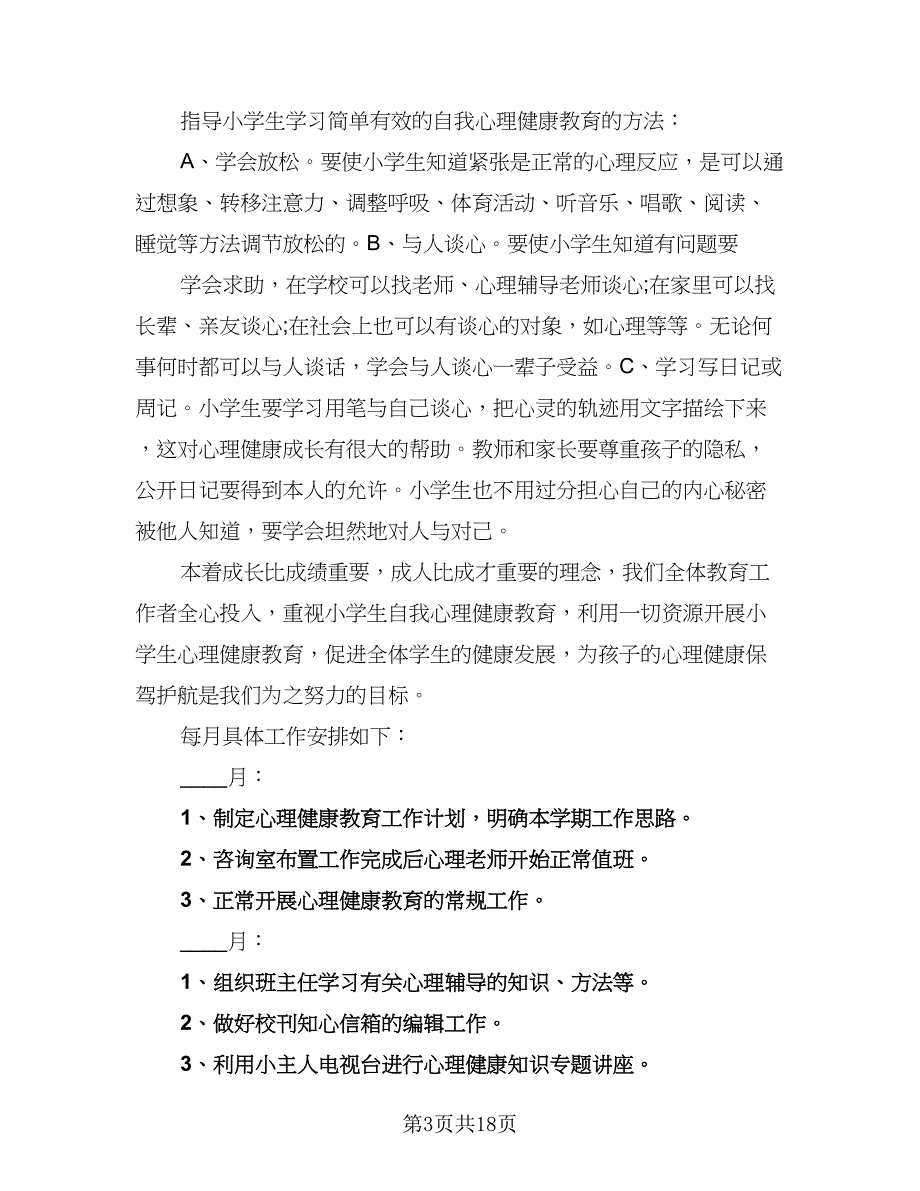 指导小学生学习简单有效的自我心理健康教育的方法：

A、学会放松。要使小学生知道紧张是正常的心理反应，是可以通过想象、转移注意力、调整呼吸、体育活动、听音乐、唱歌、阅读、睡觉等方法调节放松的。B、与人谈心。要使小学生知道有问题要

学会求助，在学校可以找老师、心理辅导老师谈心;在家里可以找长辈、亲友谈心;在社会上也可以有谈心的对象，如心理等等。无论何事何时都可以与人谈话，学会与人谈心一辈子受益。C、学习写日记或周记。小学生要学习用笔与自己谈心，把心灵的轨迹用文字描绘下来，这对心理健康成长有很大的帮助。教师和家长要尊重孩子的隐私，公开日记要得到本人的允许。小学生也不用过分担心自己的内心秘密被他人知道，要学会坦然地对人与对己。

本着成长比成绩重要，成人比成才重要的理念，我们全体教育工作者全心投入，重视小学生自我心理健康教育，利用一切资源开展小学生心理健康教育，促进全体学生的健康发展，为孩子的心理健康保驾护航是我们为之努力的目标。

每月具体工作安排如下：

____月：

1、制定心理健康教育工作计划，明确本学期工作思路。

2、咨询室布置工作完成后心理老师开始正常值班。

3、正常开展心理健康教育的常规工作。

____月：

1、组织班主任学习有关心理辅导的知识、方法等。

2、做好校刊知心信箱的编辑工作。

3、利用小主人电视台进行心理健康知识专题讲座。

第3页共18页